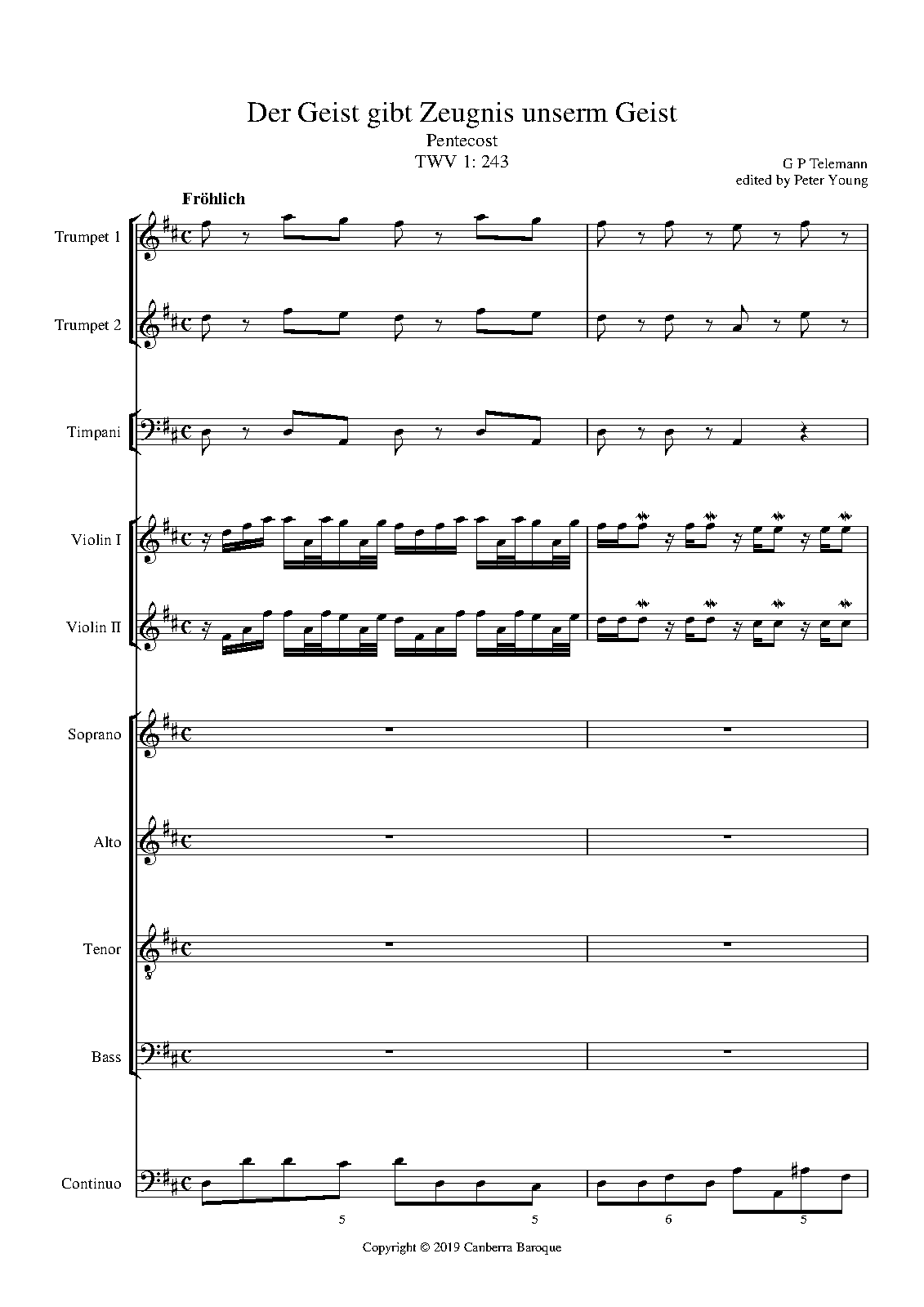 Der Geist gibt Zeugnis unserm Geist
Pentecost
TWV 1: 243

G P Telemann
edited by Peter Young

Fröhlich

Trumpet 1

Trumpet 2

Timpani

Violin I

Violin II

Soprano

Alto

Tenor

Bass

Continuo

5 5 6 5

Copyright © 2019 Canberra Baroque